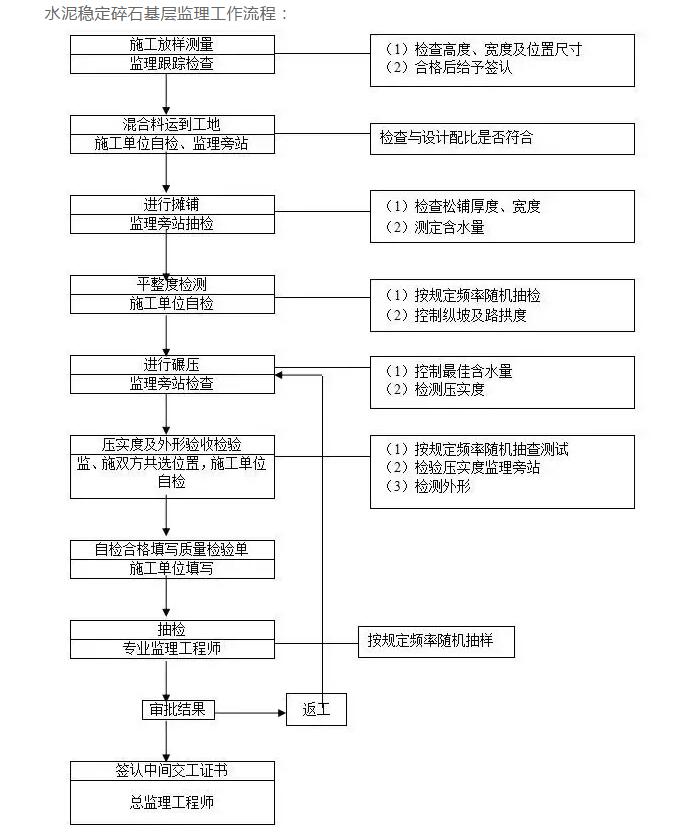 水泥稳定碎石基层监理工作流程：

施工放样测量
监理跟踪检查

（1）检查高度、宽度及位置尺寸
（2）合格后给予签认

混合料运到工地
施工单位自检、监理旁站

检查与设计配比是否符合

进行摊铺
监理旁站抽检

（1）检查松铺厚度、宽度
（2）测定含水量

平整度检测
施工单位自检

（1）按规定频率随机抽检
（2）控制纵坡及路拱度

进行碾压
监理旁站检查

（1）控制最佳含水量
（2）检测压实度

压实度及外形验收检验
监、施双方共选位置，施工单位自检

（1）按规定频率随机抽查测试
（2）检验压实度监理旁站
（3）检测外形

自检合格填写质量检验单
施工单位填写

抽检
专业监理工程师

按规定频率随机抽样

审批结果

返工

签认中间交工证书
总监理工程师